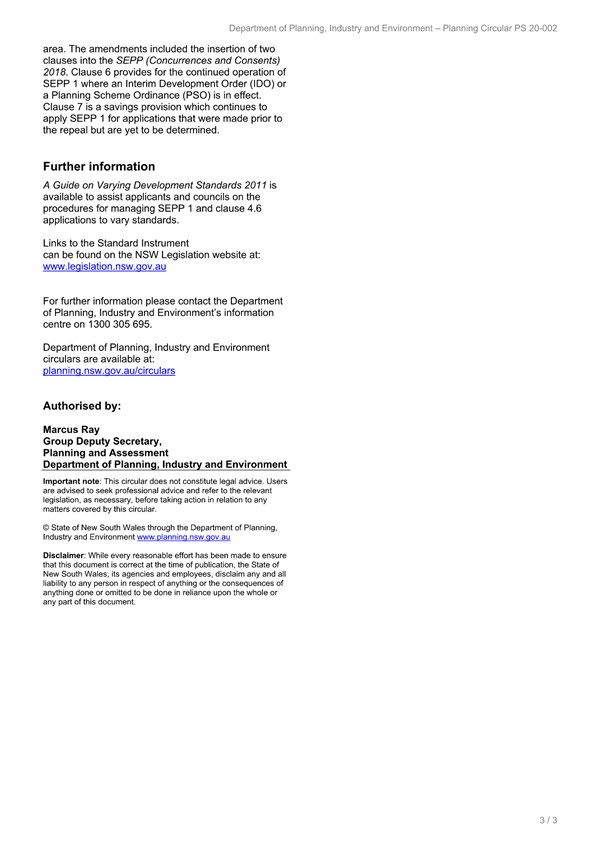 Department of Planning, Industry and Environment – Planning Circular PS 20-002

area. The amendments included the insertion of two clauses into the SEPP (Concurrences and Consents) 2018. Clause 6 provides for the continued operation of SEPP 1 where an Interim Development Order (IDO) or a Planning Scheme Ordinance (PSO) is in effect. Clause 7 is a savings provision which continues to apply SEPP 1 for applications that were made prior to the repeal but are yet to be determined.

Further information

A Guide on Varying Development Standards 2011 is available to assist applicants and councils on the procedures for managing SEPP 1 and clause 4.6 applications to vary standards.

Links to the Standard Instrument can be found on the NSW Legislation website at: www.legislation.nsw.gov.au

For further information please contact the Department of Planning, Industry and Environment's information centre on 1300 305 695.

Department of Planning, Industry and Environment circulars are available at: planning.nsw.gov.au/circulars

Authorised by:

Marcus Ray
Group Deputy Secretary,
Planning and Assessment
Department of Planning, Industry and Environment

Important note: This circular does not constitute legal advice. Users are advised to seek professional advice and refer to the relevant legislation, as necessary, before taking action in relation to any matters covered by this circular.

© State of New South Wales through the Department of Planning, Industry and Environment www.planning.nsw.gov.au

Disclaimer: While every reasonable effort has been made to ensure that this document is correct at the time of publication, the State of New South Wales, its agencies and employees, disclaim any and all liability to any person in respect of anything or the consequences of anything done or omitted to be done in reliance upon the whole or any part of this document.

3 / 3